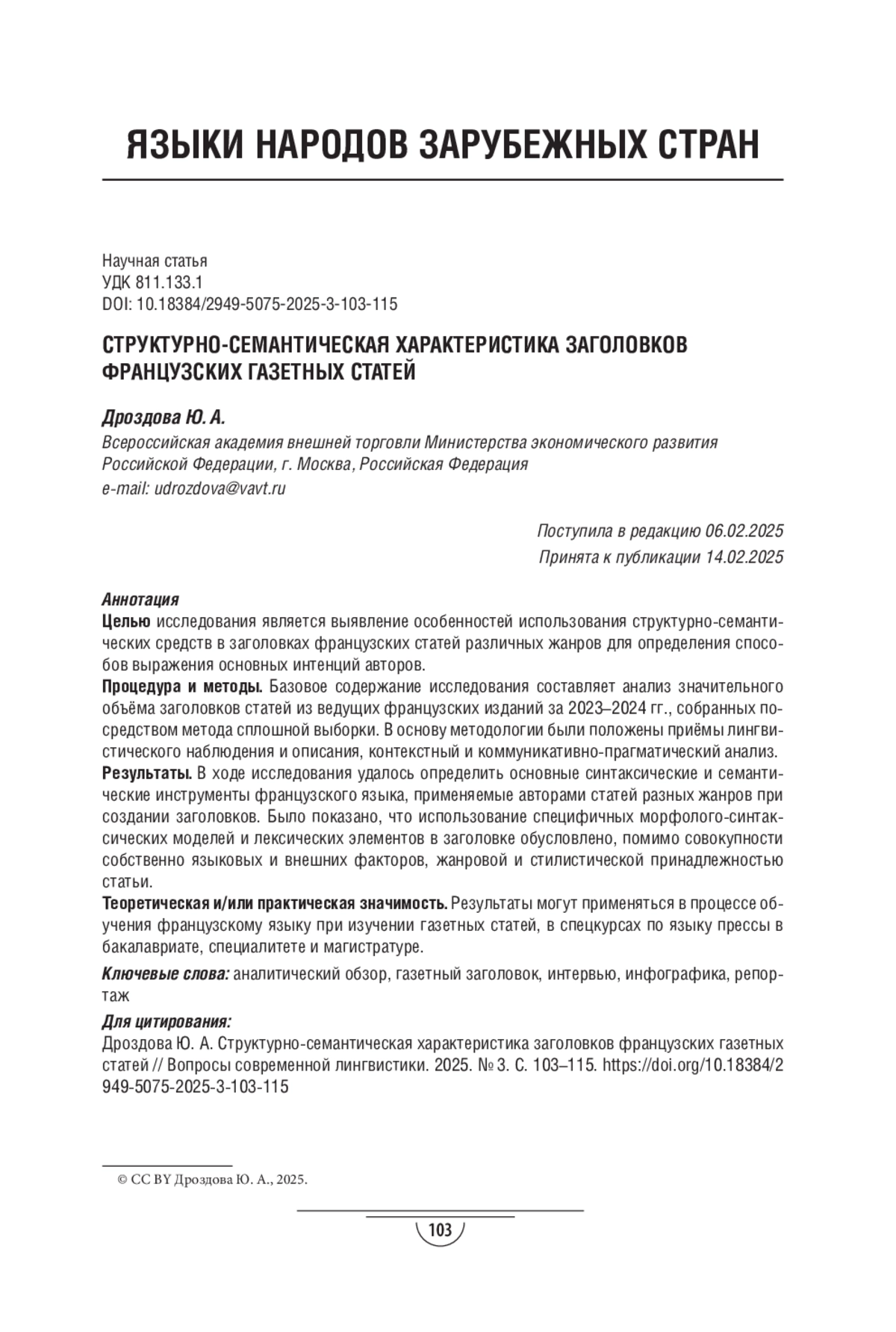 ЯЗЫКИ НАРОДОВ ЗАРУБЕЖНЫХ СТРАН

Научная статья
УДК 811.133.1
DOI: 10.18384/2949-5075-2025-3-103-115

СТРУКТУРНО-СЕМАНТИЧЕСКАЯ ХАРАКТЕРИСТИКА ЗАГОЛОВКОВ ФРАНЦУЗСКИХ ГАЗЕТНЫХ СТАТЕЙ

Дроздова Ю. А.
Всероссийская академия внешней торговли Министерства экономического развития Российской Федерации, г. Москва, Российская Федерация
e-mail: udrozdova@vavt.ru

Поступила в редакцию 06.02.2025
Принята к публикации 14.02.2025

Аннотация
Целью исследования является выявление особенностей использования структурно-семантических средств в заголовках французских статей различных жанров для определения способов выражения основных интенций авторов.
Процедура и методы. Базовое содержание исследования составляет анализ значительного объёма заголовков статей из ведущих французских изданий за 2023–2024 гг., собранных посредством метода сплошной выборки. В основу методологии были положены приёмы лингвистического наблюдения и описания, контекстный и коммуникативно-прагматический анализ.
Результаты. В ходе исследования удалось определить основные синтаксические и семантические инструменты французского языка, применяемые авторами статей разных жанров при создании заголовков. Было показано, что использование специфичных морфолого-синтаксических моделей и лексических элементов в заголовке обусловлено, помимо совокупности собственно языковых и внешних факторов, жанровой и стилистической принадлежностью статьи.
Теоретическая и/или практическая значимость. Результаты могут применяться в процессе обучения французскому языку при изучении газетных статей, в спецкурсах по языку прессы в бакалавриате, специалитете и магистратуре.

Ключевые слова: аналитический обзор, газетный заголовок, интервью, инфографика, репортаж

Для цитирования:
Дроздова Ю. А. Структурно-семантическая характеристика заголовков французских газетных статей // Вопросы современной лингвистики. 2025. № 3. С. 103–115. https://doi.org/10.18384/2949-5075-2025-3-103-115

© CC BY Дроздова Ю. А., 2025.

103